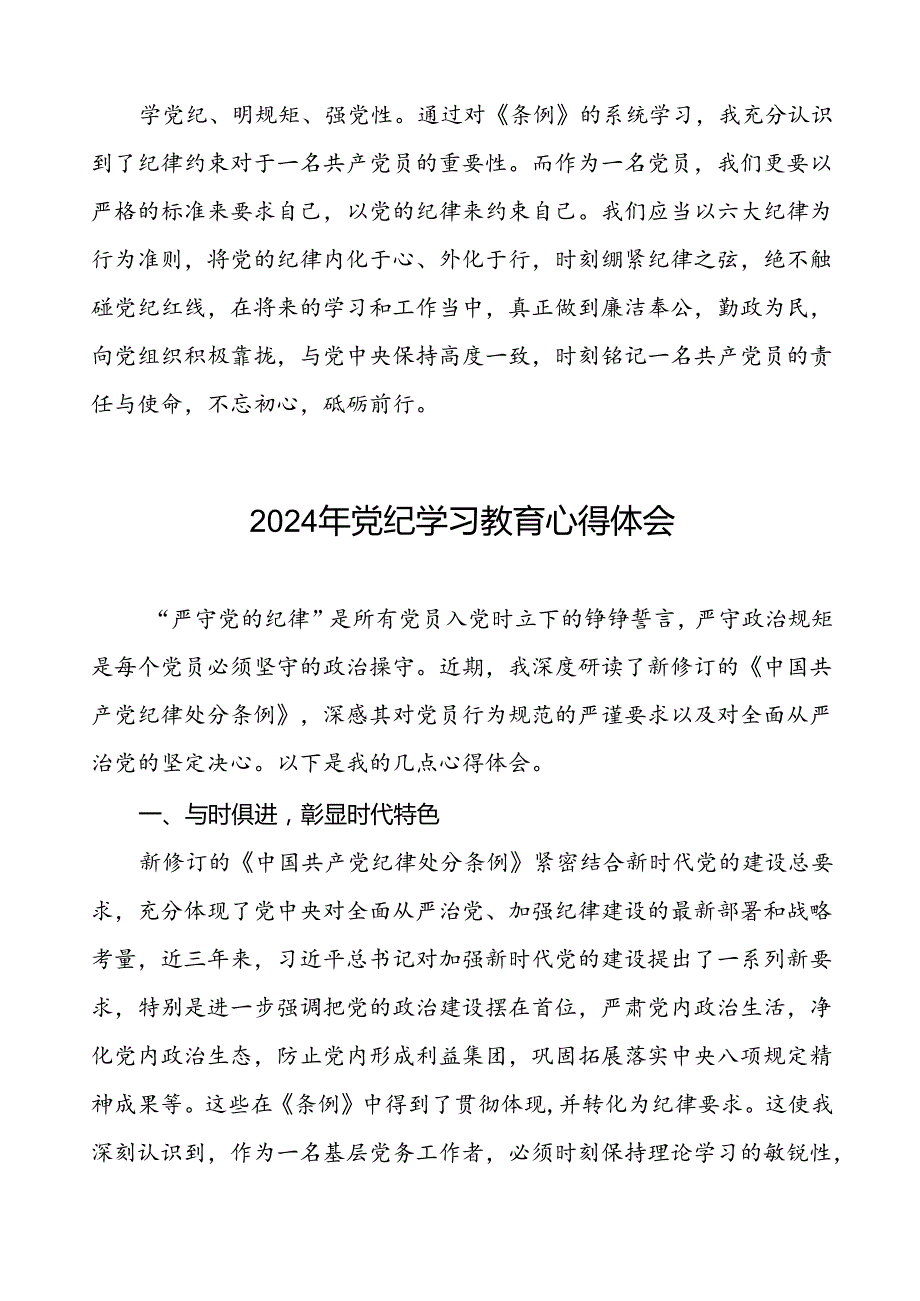 学党纪、明规矩、强党性。通过对《条例》的系统学习，我充分认识到了纪律约束对于一名共产党员的重要性。而作为一名党员，我们更要以严格的标准来要求自己，以党的纪律来约束自己。我们应当以六大纪律为行为准则，将党的纪律内化于心、外化于行，时刻绷紧纪律之弦，绝不触碰党纪红线，在将来的学习和工作当中，真正做到廉洁奉公，勤政为民，向党组织积极靠拢，与党中央保持高度一致，时刻铭记一名共产党员的责任与使命，不忘初心，砥砺前行。

2024年党纪学习教育心得体会

“严守党的纪律”是所有党员入党时立下的铮铮誓言，严守政治规矩是每个党员必须坚守的政治操守。近期，我深度研读了新修订的《中国共产党纪律处分条例》，深感其对党员行为规范的严谨要求以及对全面从严治党的坚定决心。以下是我的几点心得体会。

一、与时俱进，彰显时代特色

新修订的《中国共产党纪律处分条例》紧密结合新时代党的建设总要求，充分体现了党中央对全面从严治党、加强纪律建设的最新部署和战略考量，近三年来，习近平总书记对加强新时代党的建设提出了一系列新要求，特别是进一步强调把党的政治建设摆在首位，严肃党内政治生活，净化党内政治生态，防止党内形成利益集团，巩固拓展落实中央八项规定精神成果等。这些在《条例》中得到了贯彻体现，并转化为纪律要求。这使我深刻认识到，作为一名基层党务工作者，必须时刻保持理论学习的敏锐性，